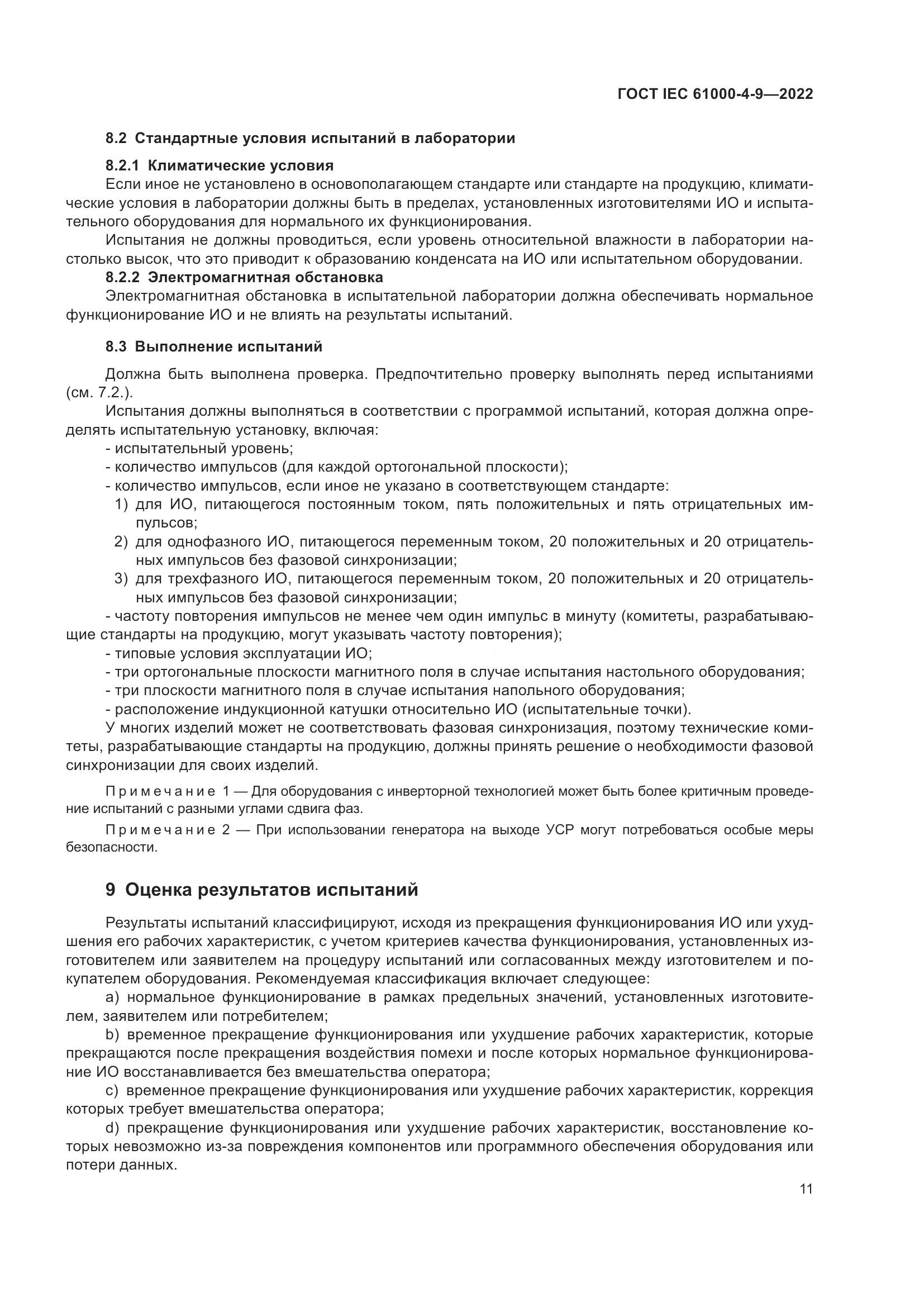 ГОСТ IEC 61000-4-9—2022

8.2 Стандартные условия испытаний в лаборатории

8.2.1 Климатические условия

Если иное не установлено в основополагающем стандарте или стандарте на продукцию, климатические условия в лаборатории должны быть в пределах, установленных изготовителями ИО и испытательного оборудования для нормального их функционирования.

Испытания не должны проводиться, если уровень относительной влажности в лаборатории настолько высок, что это приводит к образованию конденсата на ИО или испытательном оборудовании.

8.2.2 Электромагнитная обстановка

Электромагнитная обстановка в испытательной лаборатории должна обеспечивать нормальное функционирование ИО и не влиять на результаты испытаний.

8.3 Выполнение испытаний

Должна быть выполнена проверка. Предпочтительно проверку выполнять перед испытаниями (см. 7.2.).

Испытания должны выполняться в соответствии с программой испытаний, которая должна определять испытательную установку, включая:

- испытательный уровень;
- количество импульсов (для каждой ортогональной плоскости);
- количество импульсов, если иное не указано в соответствующем стандарте:
1) для ИО, питающегося постоянным током, пять положительных и пять отрицательных импульсов;
2) для однофазного ИО, питающегося переменным током, 20 положительных и 20 отрицательных импульсов без фазовой синхронизации;
3) для трехфазного ИО, питающегося переменным током, 20 положительных и 20 отрицательных импульсов без фазовой синхронизации;
- частоту повторения импульсов не менее чем один импульс в минуту (комитеты, разрабатывающие стандарты на продукцию, могут указывать частоту повторения);
- типовые условия эксплуатации ИО;
- три ортогональные плоскости магнитного поля в случае испытания настольного оборудования;
- три плоскости магнитного поля в случае испытания напольного оборудования;
- расположение индукционной катушки относительно ИО (испытательные точки).

У многих изделий может не соответствовать фазовая синхронизация, поэтому технические комитеты, разрабатывающие стандарты на продукцию, должны принять решение о необходимости фазовой синхронизации для своих изделий.

Примечание 1 — Для оборудования с инверторной технологией может быть более критичным проведение испытаний с разными углами сдвига фаз.

Примечание 2 — При использовании генератора на выходе УСР могут потребоваться особые меры безопасности.

9 Оценка результатов испытаний

Результаты испытаний классифицируют, исходя из прекращения функционирования ИО или ухудшения его рабочих характеристик, с учетом критериев качества функционирования, установленных изготовителем или заявителем на процедуру испытаний или согласованных между изготовителем и покупателем оборудования. Рекомендуемая классификация включает следующее:

a) нормальное функционирование в рамках предельных значений, установленных изготовителем, заявителем или потребителем;

b) временное прекращение функционирования или ухудшение рабочих характеристик, которые прекращаются после прекращения воздействия помехи и после которых нормальное функционирование ИО восстанавливается без вмешательства оператора;

c) временное прекращение функционирования или ухудшение рабочих характеристик, коррекция которых требует вмешательства оператора;

d) прекращение функционирования или ухудшение рабочих характеристик, восстановление которых невозможно из-за повреждения компонентов или программного обеспечения оборудования или потери данных.

11